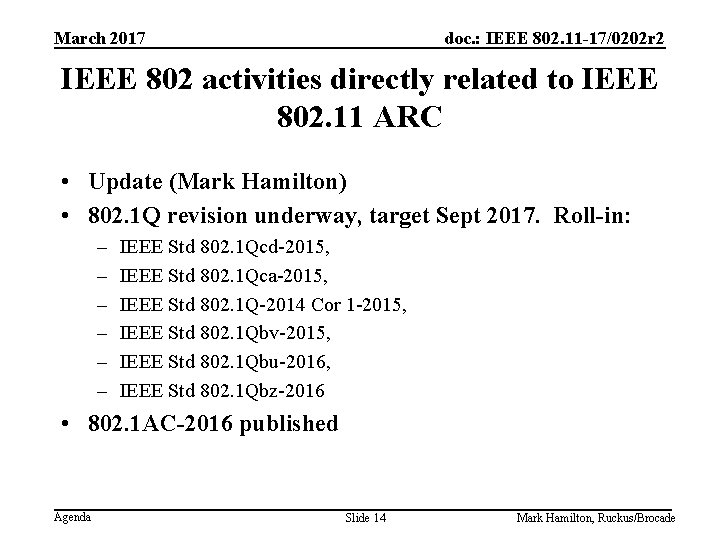 March 2017

doc.: IEEE 802.11-17/0202r2

IEEE 802 activities directly related to IEEE 802.11 ARC

• Update (Mark Hamilton)
• 802.1Q revision underway, target Sept 2017. Roll-in:
- IEEE Std 802.1Qcd-2015,
- IEEE Std 802.1Qca-2015,
- IEEE Std 802.1Q-2014 Cor 1-2015,
- IEEE Std 802.1Qbv-2015,
- IEEE Std 802.1Qbu-2016,
- IEEE Std 802.1Qbz-2016
• 802.1AC-2016 published

Agenda

Slide 14

Mark Hamilton, Ruckus/Brocade